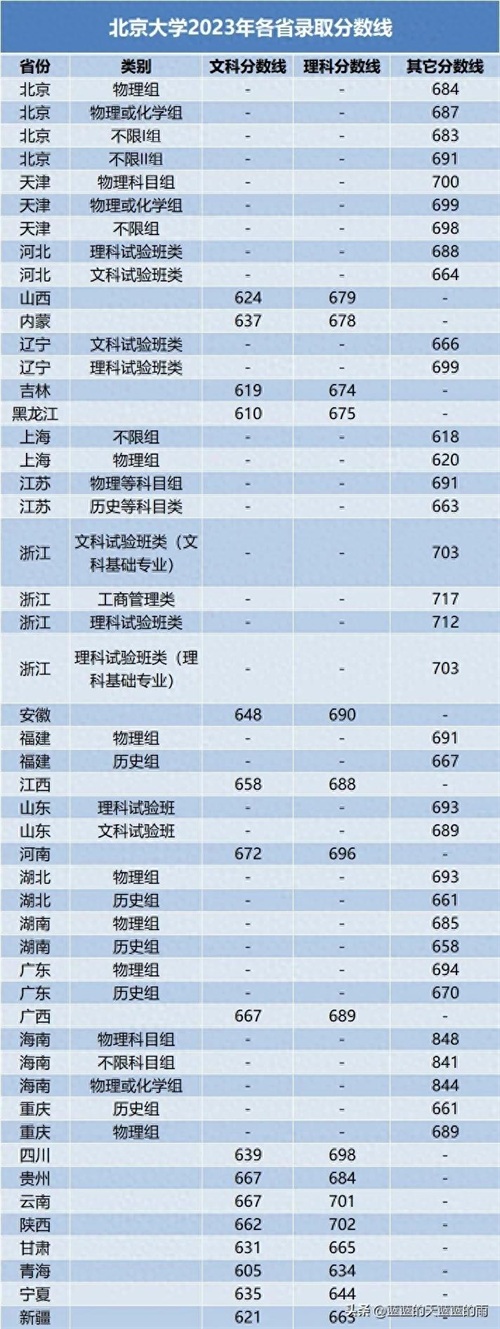 北京大学2023年各省录取分数线

| 省份 | 类别 | 文科分数线 | 理科分数线 | 其它分数线 |
|---|---|---|---|---|
| 北京 | 物理组 | - | - | 684 |
| 北京 | 物理或化学组 | - | - | 687 |
| 北京 | 不限I组 | - | - | 683 |
| 北京 | 不限II组 | - | - | 691 |
| 天津 | 物理科目组 | - | - | 700 |
| 天津 | 物理或化学组 | - | - | 699 |
| 天津 | 不限组 | - | - | 698 |
| 河北 | 理科试验班类 | - | - | 688 |
| 河北 | 文科试验班类 | - | - | 664 |
| 山西 |  | 624 | 679 | - |
| 内蒙 |  | 637 | 678 | - |
| 辽宁 | 文科试验班类 | - | - | 666 |
| 辽宁 | 理科试验班类 | - | - | 699 |
| 吉林 |  | 619 | 674 | - |
| 黑龙江 |  | 610 | 675 | - |
| 上海 | 不限组 | - | - | 618 |
| 上海 | 物理组 | - | - | 620 |
| 江苏 | 物理等科目组 | - | - | 691 |
| 江苏 | 历史等科目类 | - | - | 663 |
| 浙江 | 文科试验班类（文科基础专业） | - | - | 703 |
| 浙江 | 工商管理类 | - | - | 717 |
| 浙江 | 理科试验班类 | - | - | 712 |
| 浙江 | 理科试验班类（理科基础专业） | - | - | 703 |
| 安徽 |  | 648 | 690 | - |
| 福建 | 物理组 | - | - | 691 |
| 福建 | 历史组 | - | - | 667 |
| 江西 |  | 658 | 688 | - |
| 山东 | 理科试验班 | - | - | 693 |
| 山东 | 文科试验班 | - | - | 689 |
| 河南 |  | 672 | 696 | - |
| 湖北 | 物理组 | - | - | 693 |
| 湖北 | 历史组 | - | - | 661 |
| 湖南 | 物理组 | - | - | 685 |
| 湖南 | 历史组 | - | - | 658 |
| 广东 | 物理组 | - | - | 694 |
| 广东 | 历史组 | - | - | 670 |
| 广西 |  | 667 | 689 | - |
| 海南 | 物理科目组 | - | - | 848 |
| 海南 | 不限科目组 | - | - | 841 |
| 海南 | 物理或化学组 | - | - | 844 |
| 重庆 | 历史组 | - | - | 661 |
| 重庆 | 物理组 | - | - | 689 |
| 四川 |  | 639 | 698 | - |
| 贵州 |  | 667 | 684 | - |
| 云南 |  | 667 | 701 | - |
| 陕西 |  | 662 | 702 | - |
| 甘肃 |  | 631 | 665 | - |
| 青海 |  | 605 | 634 | - |
| 宁夏 |  | 635 | 644 | - |
| 新疆 |  | 621 | 663 | - |

头条 @蓝蓝的天蓝蓝的雨